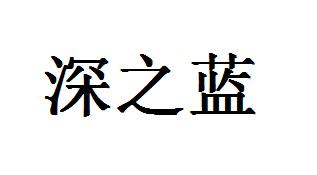 深之蓝